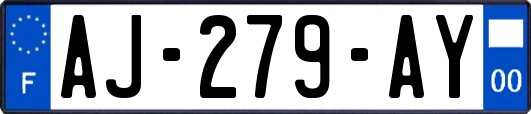 F

AJ-279-AY

00